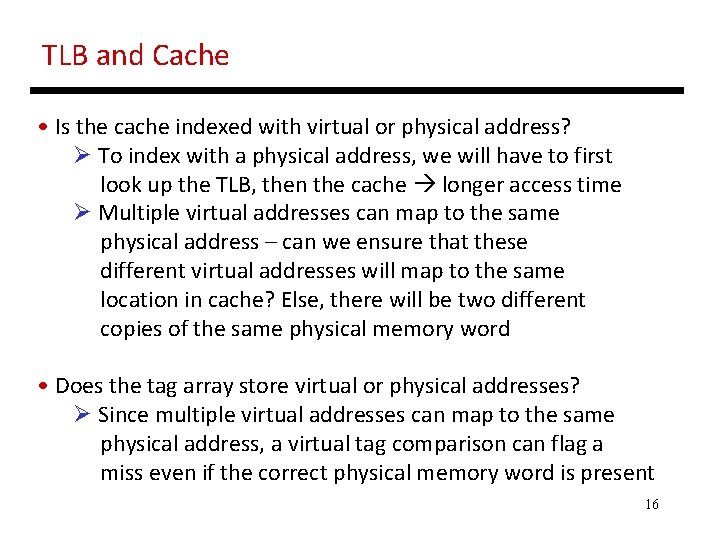 TLB and Cache

• Is the cache indexed with virtual or physical address?
➢ To index with a physical address, we will have to first look up the TLB, then the cache → longer access time
➢ Multiple virtual addresses can map to the same physical address – can we ensure that these different virtual addresses will map to the same location in cache? Else, there will be two different copies of the same physical memory word

• Does the tag array store virtual or physical addresses?
➢ Since multiple virtual addresses can map to the same physical address, a virtual tag comparison can flag a miss even if the correct physical memory word is present

16